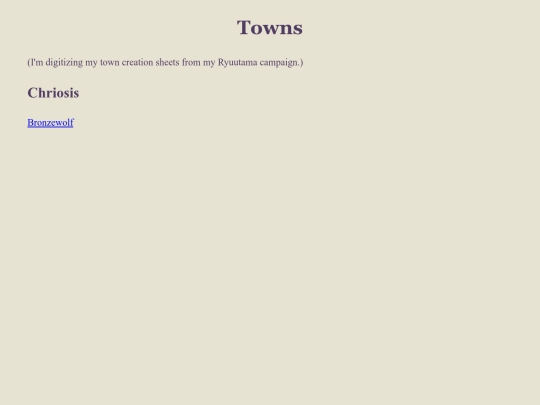 Towns

(I'm digitizing my town creation sheets from my Ryuutama campaign.)

Chriosis

Bronzewolf